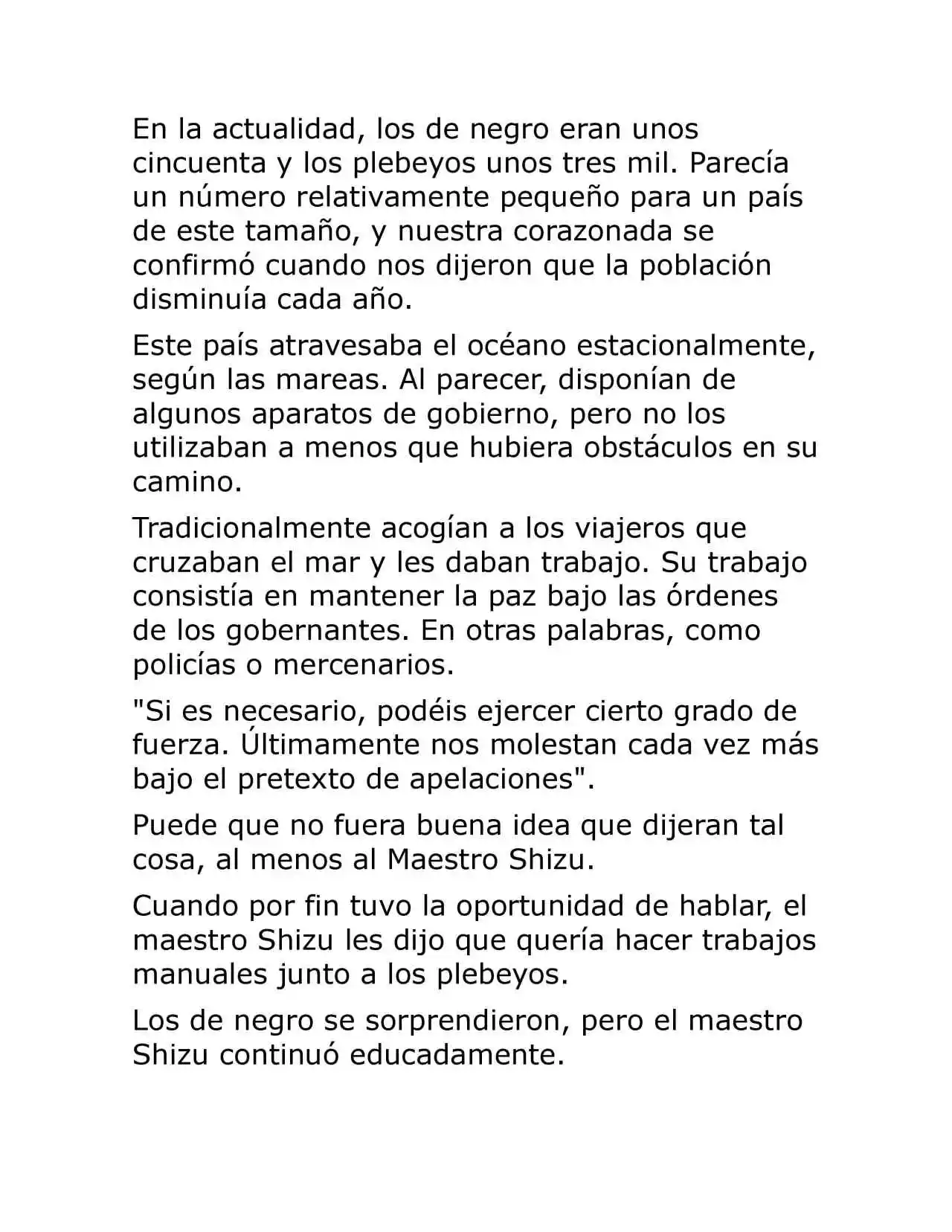 En la actualidad, los de negro eran unos cincuenta y los plebeyos unos tres mil. Parecía un número relativamente pequeño para un país de este tamaño, y nuestra corazonada se confirmó cuando nos dijeron que la población disminuía cada año.

Este país atravesaba el océano estacionalmente, según las mareas. Al parecer, disponían de algunos aparatos de gobierno, pero no los utilizaban a menos que hubiera obstáculos en su camino.

Tradicionalmente acogían a los viajeros que cruzaban el mar y les daban trabajo. Su trabajo consistía en mantener la paz bajo las órdenes de los gobernantes. En otras palabras, como policías o mercenarios.

"Si es necesario, podéis ejercer cierto grado de fuerza. Últimamente nos molestan cada vez más bajo el pretexto de apelaciones".

Puede que no fuera buena idea que dijeran tal cosa, al menos al Maestro Shizu.

Cuando por fin tuvo la oportunidad de hablar, el maestro Shizu les dijo que quería hacer trabajos manuales junto a los plebeyos.

Los de negro se sorprendieron, pero el maestro Shizu continuó educadamente.